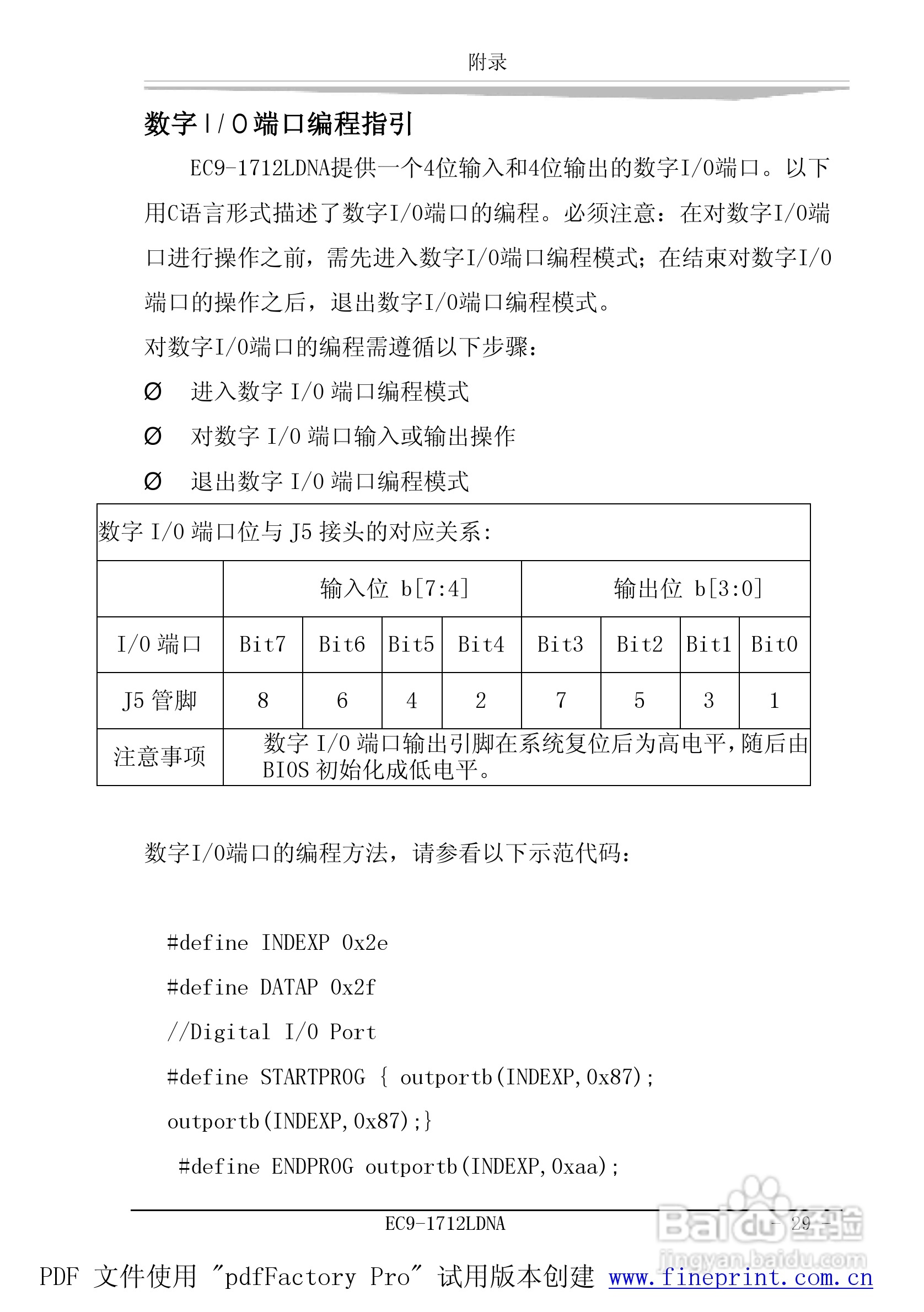 附录

数字I/O端口编程指引

EC9-1712LDNA提供一个4位输入和4位输出的数字I/O端口。以下用C语言形式描述了数字I/O端口的编程。必须注意：在对数字I/O端口进行操作之前，需先进入数字I/O端口编程模式；在结束对数字I/O端口的操作之后，退出数字I/O端口编程模式。

对数字I/O端口的编程需遵循以下步骤：

Ø 进入数字 I/O 端口编程模式

Ø 对数字 I/O 端口输入或输出操作

Ø 退出数字 I/O 端口编程模式

数字 I/O 端口位与 J5 接头的对应关系：

| | 输入位 b[7:4] | | | | 输出位 b[3:0] | | | |
|---|---|---|---|---|---|---|---|---|
| I/O 端口 | Bit7 | Bit6 | Bit5 | Bit4 | Bit3 | Bit2 | Bit1 | Bit0 |
| J5 管脚 | 8 | 6 | 4 | 2 | 7 | 5 | 3 | 1 |
| 注意事项 | 数字 I/O 端口输出引脚在系统复位后为高电平，随后由 BIOS 初始化成低电平。 | | | | | | | |

数字I/O端口的编程方法，请参看以下示范代码：

#define INDEXP 0x2e

#define DATAP 0x2f

//Digital I/O Port

#define STARTPROG { outportb(INDEXP,0x87);

outportb(INDEXP,0x87);}

#define ENDPROG outportb(INDEXP,0xaa);

EC9-1712LDNA - 29 -

Baidu经验 jingyan.baidu.com

PDF 文件使用 "pdfFactory Pro" 试用版本创建 www.fineprint.com.cn